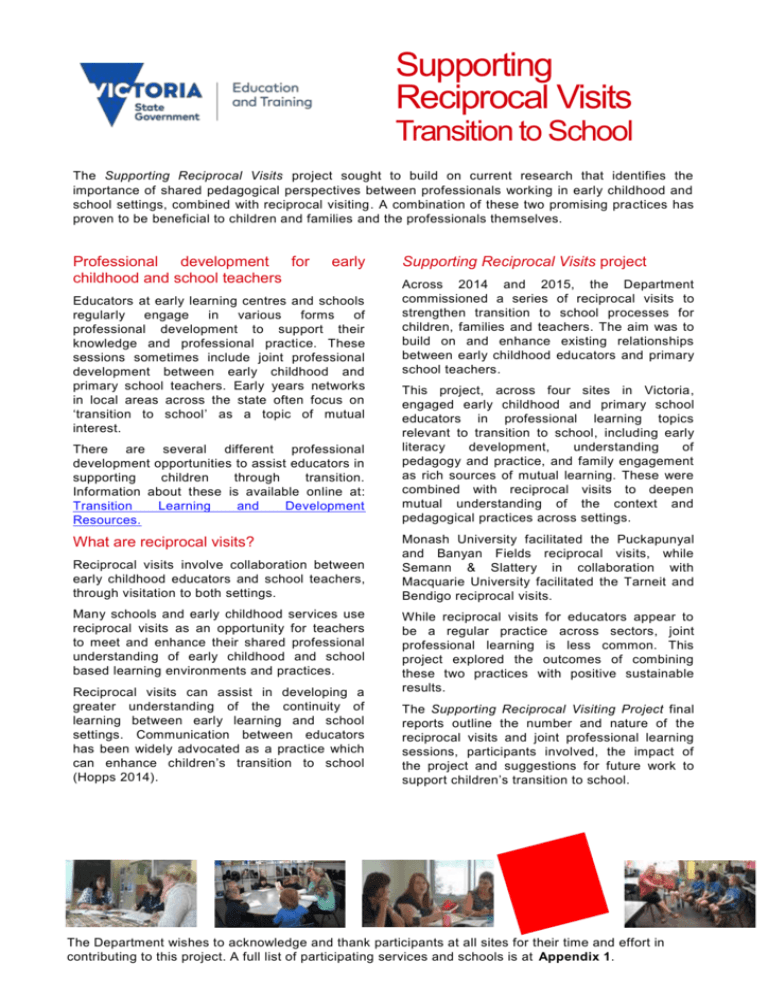 VICTORIA
State Government

Education and Training

Supporting Reciprocal Visits
Transition to School

The Supporting Reciprocal Visits project sought to build on current research that identifies the importance of shared pedagogical perspectives between professionals working in early childhood and school settings, combined with reciprocal visiting. A combination of these two promising practices has proven to be beneficial to children and families and the professionals themselves.

Professional development for early childhood and school teachers

Educators at early learning centres and schools regularly engage in various forms of professional development to support their knowledge and professional practice. These sessions sometimes include joint professional development between early childhood and primary school teachers. Early years networks in local areas across the state often focus on 'transition to school' as a topic of mutual interest.

There are several different professional development opportunities to assist educators in supporting children through transition. Information about these is available online at: Transition Learning and Development Resources.

What are reciprocal visits?

Reciprocal visits involve collaboration between early childhood educators and school teachers, through visitation to both settings.

Many schools and early childhood services use reciprocal visits as an opportunity for teachers to meet and enhance their shared professional understanding of early childhood and school based learning environments and practices.

Reciprocal visits can assist in developing a greater understanding of the continuity of learning between early learning and school settings. Communication between educators has been widely advocated as a practice which can enhance children's transition to school (Hopps 2014).

Supporting Reciprocal Visits project

Across 2014 and 2015, the Department commissioned a series of reciprocal visits to strengthen transition to school processes for children, families and teachers. The aim was to build on and enhance existing relationships between early childhood educators and primary school teachers.

This project, across four sites in Victoria, engaged early childhood and primary school educators in professional learning topics relevant to transition to school, including early literacy development, understanding of pedagogy and practice, and family engagement as rich sources of mutual learning. These were combined with reciprocal visits to deepen mutual understanding of the context and pedagogical practices across settings.

Monash University facilitated the Puckapunyal and Banyan Fields reciprocal visits, while Semann & Slattery in collaboration with Macquarie University facilitated the Tarneit and Bendigo reciprocal visits.

While reciprocal visits for educators appear to be a regular practice across sectors, joint professional learning is less common. This project explored the outcomes of combining these two practices with positive sustainable results.

The Supporting Reciprocal Visiting Project final reports outline the number and nature of the reciprocal visits and joint professional learning sessions, participants involved, the impact of the project and suggestions for future work to support children's transition to school.

The Department wishes to acknowledge and thank participants at all sites for their time and effort in contributing to this project. A full list of participating services and schools is at Appendix 1.